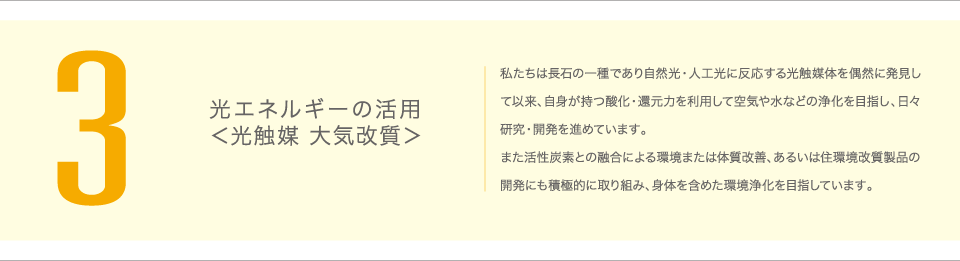 3

光エネルギーの活用
＜光触媒 大気改質＞

私たちは長石の一種であり自然光・人工光に反応する光触媒体を偶然に発見して以来、自身が持つ酸化・還元力を利用して空気や水などの浄化を目指し、日々研究・開発を進めています。
また活性炭素との融合による環境または体質改善、あるいは住環境改質製品の開発にも積極的に取り組み、身体を含めた環境浄化を目指しています。